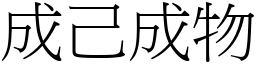 成己成物